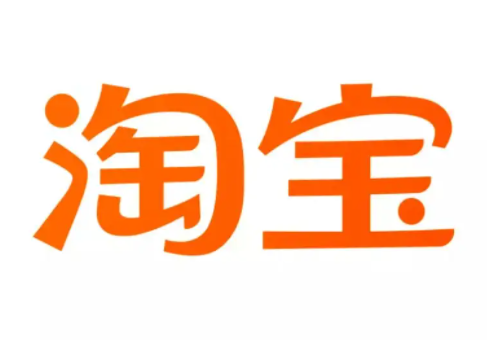 淘宝